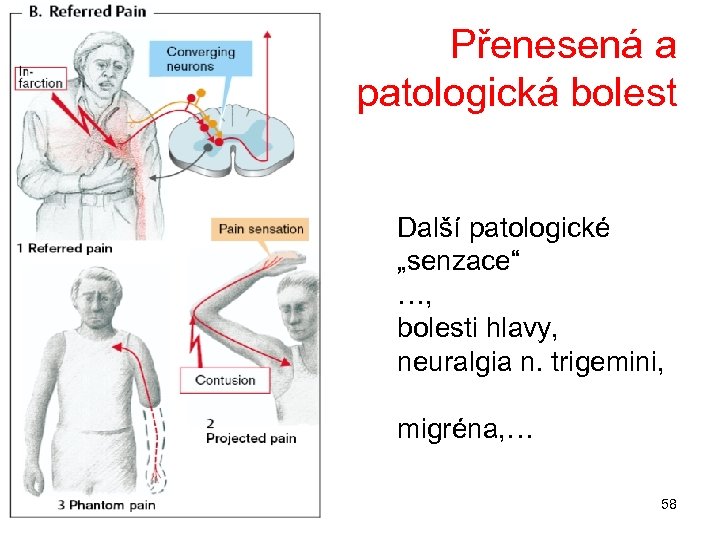 B. Referred Pain

Infarction

Converging neurons

1 Referred pain

Pain sensation

Contusion

2 Projected pain

3 Phantom pain

Přenesená a patologická bolest

Další patologické „senzace“
…,
bolesti hlavy,
neuralgia n. trigemini,

migréna,…

58